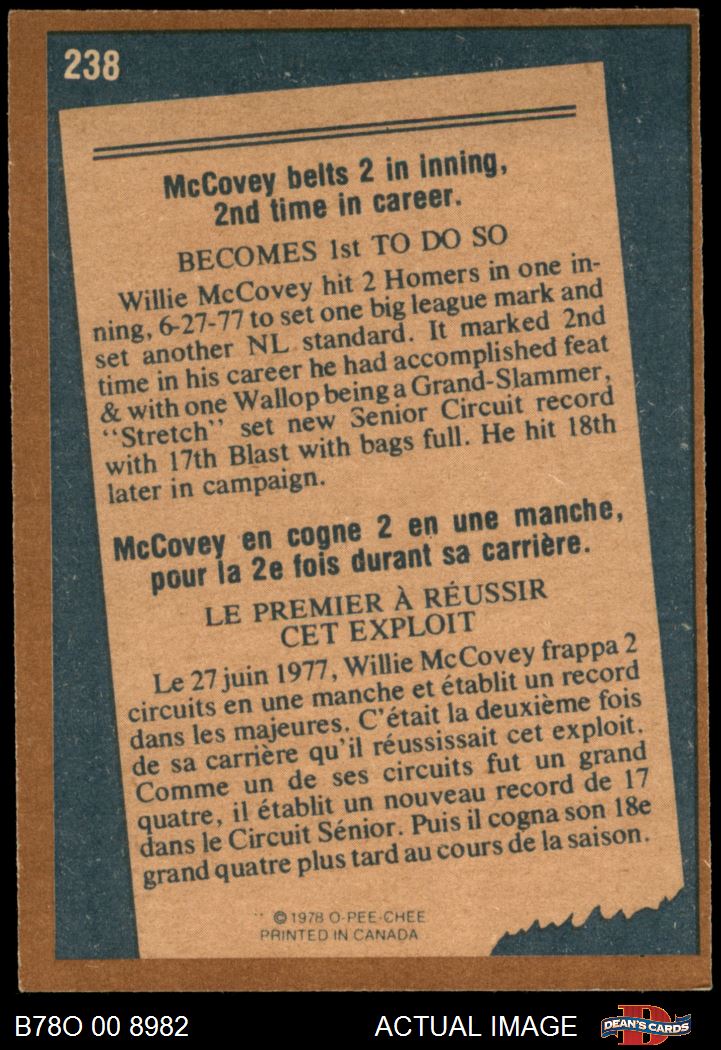 238

McCovey belts 2 in inning, 2nd time in career.

BECOMES 1st TO DO SO

Willie McCovey hit 2 Homers in one inning, 6-27-77 to set one big league mark and set another NL standard. It marked 2nd time in his career he had accomplished feat & with one Wallop being a Grand-Slammer, "Stretch" set new Senior Circuit record with 17th Blast with bags full. He hit 18th later in campaign.

McCovey en cogne 2 en une manche, pour la 2e fois durant sa carrière.

LE PREMIER À RÉUSSIR CET EXPLOIT

Le 27 juin 1977, Willie McCovey frappa 2 circuits en une manche et établit un record dans les majeures. C'était la deuxième fois de sa carrière qu'il réussissait cet exploit. Comme un de ses circuits fut un grand quatre, il établit un nouveau record de 17 dans le Circuit Sénior. Puis il cogna son 18e grand quatre plus tard au cours de la saison.

© 1978 O-PEE-CHEE
PRINTED IN CANADA

B78O 00 8982
ACTUAL IMAGE
DEAN'S CARDS